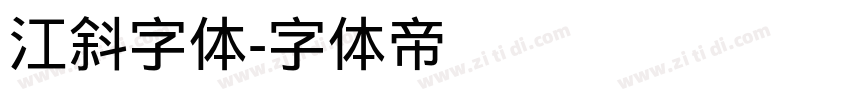 江斜字体-字体帝

www.zi ti di.com www.zi ti di.com www.zi ti di.com www.zi ti di.com